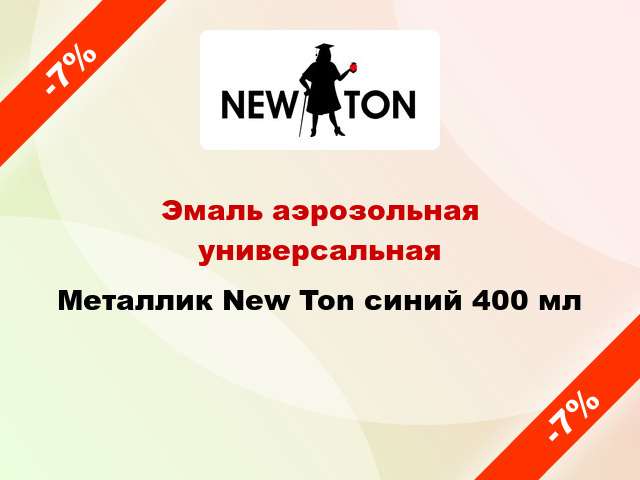 -7%

NEW TON

Эмаль аэрозольная универсальная

Металлик New Ton синий 400 мл

-7%